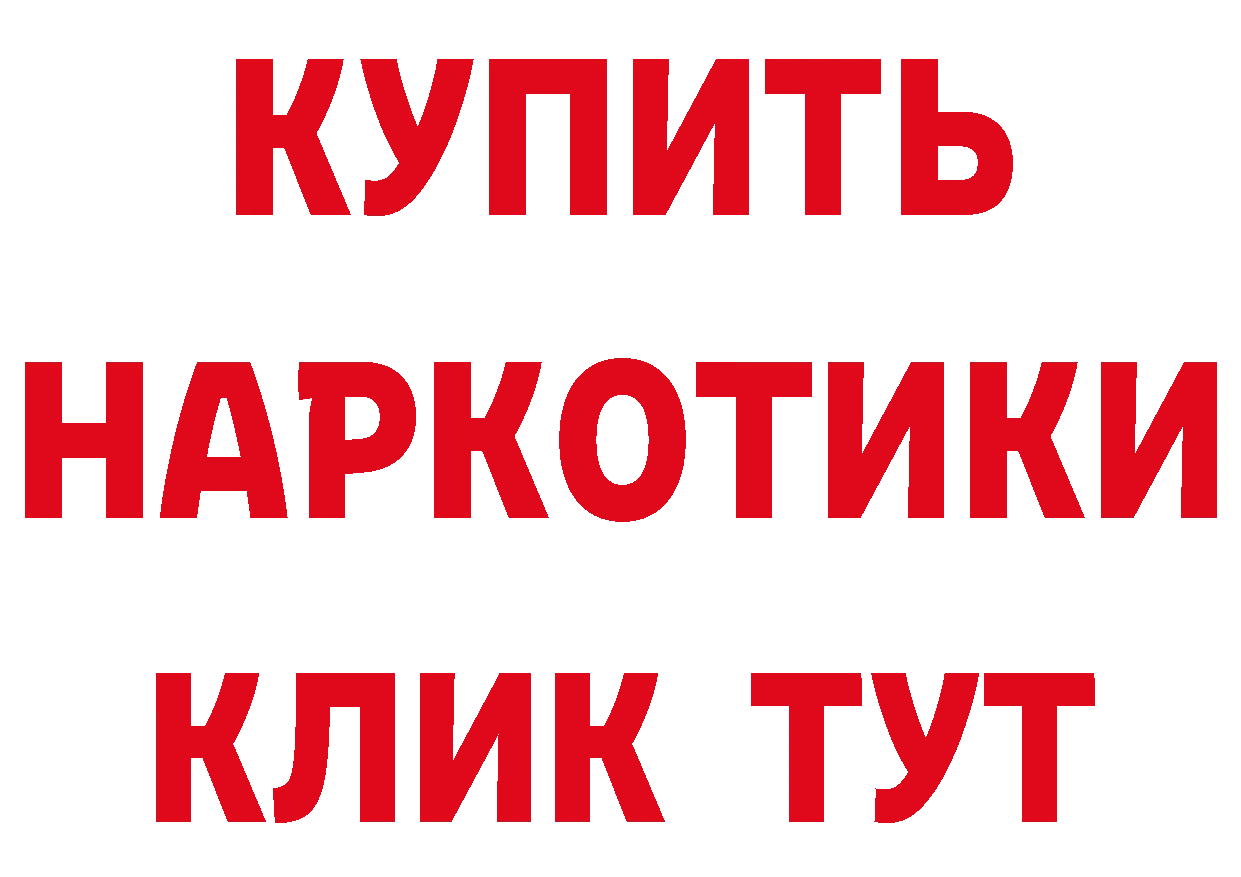 КУПИТЬ НАРКОТИКИ КЛИК ТУТ